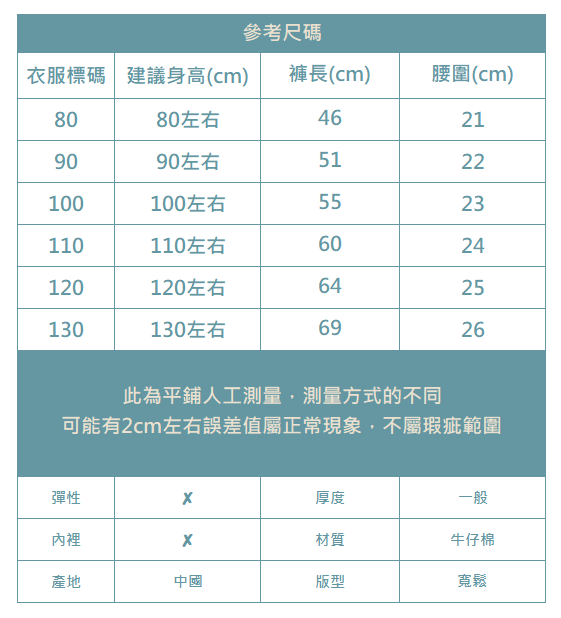 參考尺碼

| 衣服標碼 | 建議身高(cm) | 褲長(cm) | 腰圍(cm) |
|---|---|---|---|
| 80 | 80左右 | 46 | 21 |
| 90 | 90左右 | 51 | 22 |
| 100 | 100左右 | 55 | 23 |
| 110 | 110左右 | 60 | 24 |
| 120 | 120左右 | 64 | 25 |
| 130 | 130左右 | 69 | 26 |

此為平鋪人工測量，測量方式的不同
可能有2cm左右誤差值屬正常現象，不屬瑕疵範圍

| 彈性 | ✗ | 厚度 | 一般 |
|---|---|---|---|
| 內裡 | ✗ | 材質 | 牛仔棉 |
| 產地 | 中國 | 版型 | 寬鬆 |